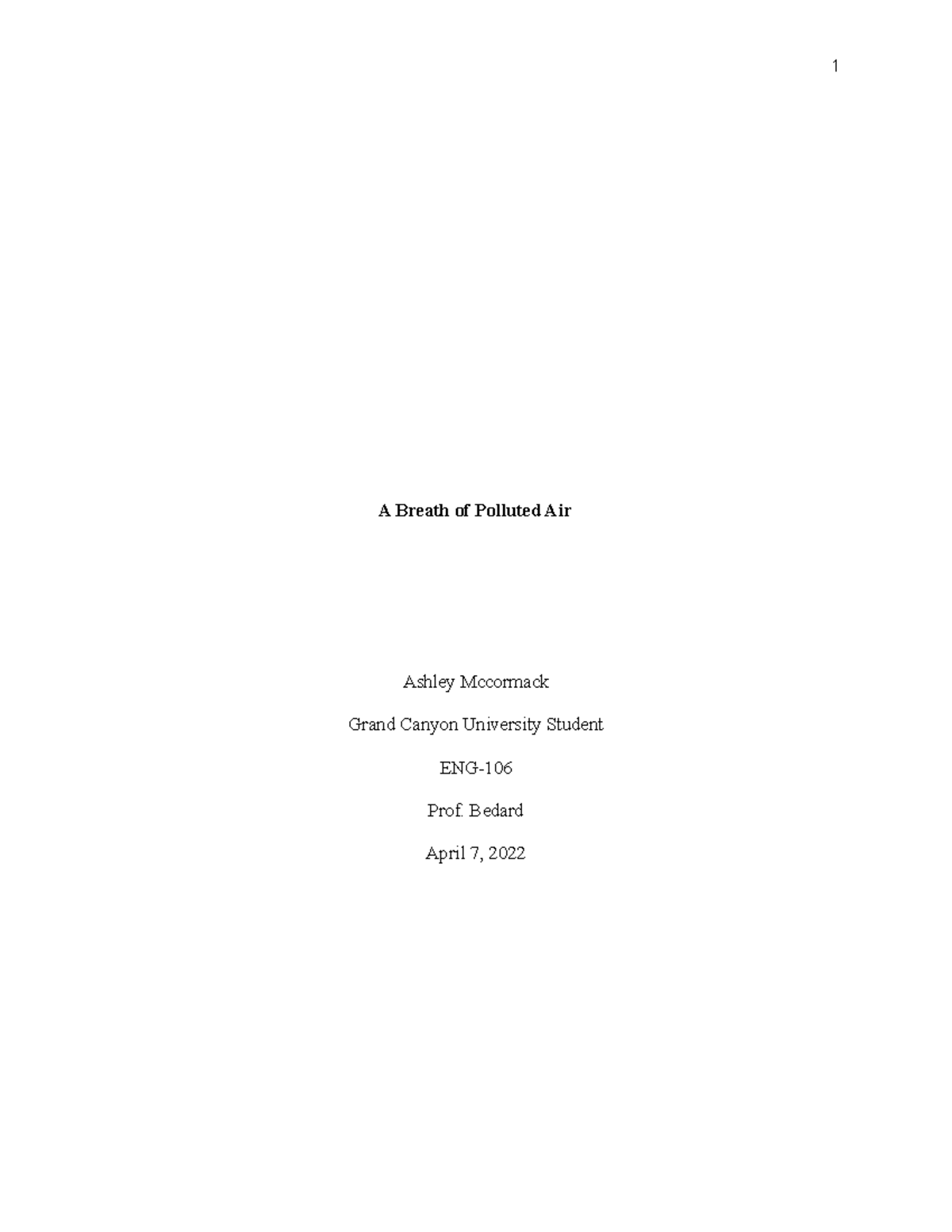 1

A Breath of Polluted Air

Ashley Mccormack

Grand Canyon University Student

ENG-106

Prof. Bedard

April 7, 2022